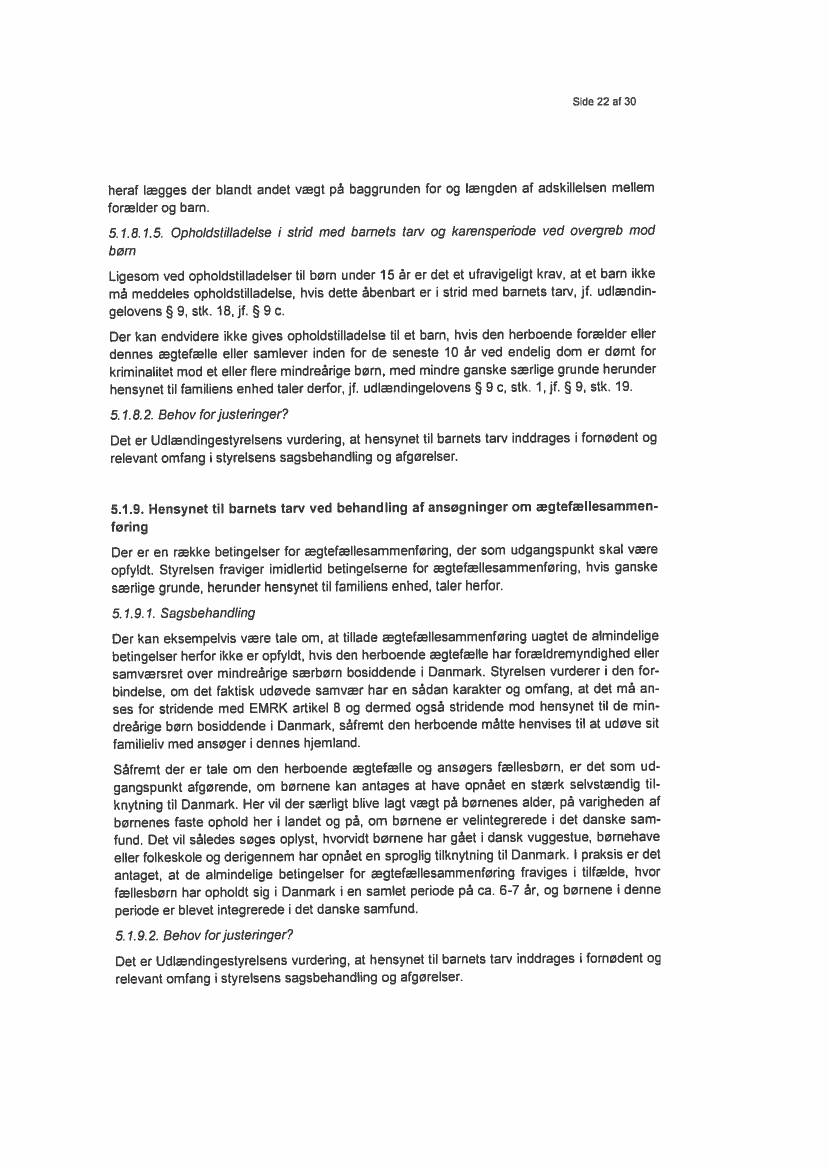 Side 22 af 30

heraf lægges der blandt andet vægt på baggrunden for og længden af adskillelsen mellem forælder og barn.

5.1.8.1.5. Opholdstilladelse i strid med barnets tarv og karensperiode ved overgreb mod børn

Ligesom ved opholdstilladelser til børn under 15 år er det et ufravigeligt krav, at et barn ikke må meddeles opholdstilladelse, hvis dette åbenbart er i strid med barnets tarv, jf. udlændingelovens § 9, stk. 18, jf. § 9 c.

Der kan endvidere ikke gives opholdstilladelse til et barn, hvis den herboende forælder eller dennes ægtefælle eller samlever inden for de seneste 10 år ved endelig dom er dømt for kriminalitet mod et eller flere mindreårige børn, med mindre ganske særlige grunde herunder hensynet til familiens enhed taler derfor, jf. udlændingelovens § 9 c, stk. 1, jf. § 9, stk. 19.

5.1.8.2. Behov for justeringer?

Det er Udlændingestyrelsens vurdering, at hensynet til barnets tarv inddrages i fornødent og relevant omfang i styrelsens sagsbehandling og afgørelser.

5.1.9. Hensynet til barnets tarv ved behandling af ansøgninger om ægtefællesammenføring

Der er en række betingelser for ægtefællesammenføring, der som udgangspunkt skal være opfyldt. Styrelsen fraviger imidlertid betingelserne for ægtefællesammenføring, hvis ganske særlige grunde, herunder hensynet til familiens enhed, taler herfor.

5.1.9.1. Sagsbehandling

Der kan eksempelvis være tale om, at tillade ægtefællesammenføring uagtet de almindelige betingelser herfor ikke er opfyldt, hvis den herboende ægtefælle har forældremyndighed eller samværsret over mindreårige særbørn bosiddende i Danmark. Styrelsen vurderer i den forbindelse, om det faktisk udøvede samvær har en sådan karakter og omfang, at det må anses for stridende med EMRK artikel 8 og dermed også stridende mod hensynet til de mindreårige børn bosiddende i Danmark, såfremt den herboende måtte henvises til at udøve sit familieliv med ansøger i dennes hjemland.

Såfremt der er tale om den herboende ægtefælle og ansøgers fællesbørn, er det som udgangspunkt afgørende, om børnene kan antages at have opnået en stærk selvstændig tilknytning til Danmark. Her vil der særligt blive lagt vægt på børnenes alder, på varigheden af børnenes faste ophold her i landet og på, om børnene er velintegrerede i det danske samfund. Det vil således søges oplyst, hvorvidt børnene har gået i dansk vuggestue, børnehave eller folkeskole og derigennem har opnået en sproglig tilknytning til Danmark. I praksis er det antaget, at de almindelige betingelser for ægtefællesammenføring fraviges i tilfælde, hvor fællesbørn har opholdt sig i Danmark i en samlet periode på ca. 6-7 år, og børnene i denne periode er blevet integrerede i det danske samfund.

5.1.9.2. Behov for justeringer?

Det er Udlændingestyrelsens vurdering, at hensynet til barnets tarv inddrages i fornødent og relevant omfang i styrelsens sagsbehandling og afgørelser.